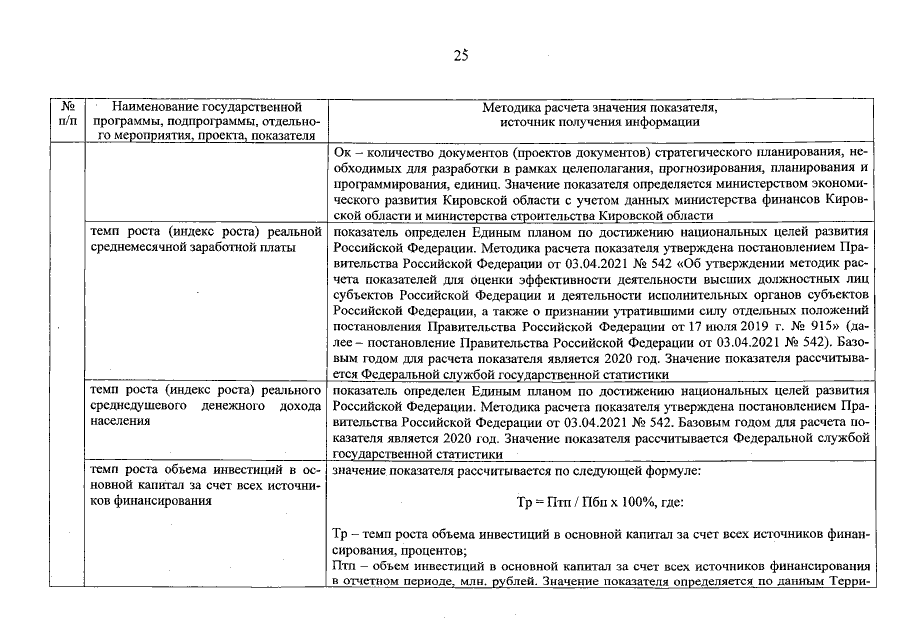 25

| № п/п | Наименование государственной программы, подпрограммы, отдельного мероприятия, проекта, показателя | Методика расчета значения показателя, источник получения информации |
|---|---|---|
| | | Ок – количество документов (проектов документов) стратегического планирования, необходимых для разработки в рамках целеполагания, прогнозирования, планирования и программирования, единиц. Значение показателя определяется министерством экономического развития Кировской области с учетом данных министерства финансов Кировской области и министерства строительства Кировской области |
| | темп роста (индекс роста) реальной среднемесячной заработной платы | показатель определен Единым планом по достижению национальных целей развития Российской Федерации. Методика расчета показателя утверждена постановлением Правительства Российской Федерации от 03.04.2021 № 542 «Об утверждении методик расчета показателей для оценки эффективности деятельности высших должностных лиц субъектов Российской Федерации и деятельности исполнительных органов субъектов Российской Федерации, а также о признании утратившими силу отдельных положений постановления Правительства Российской Федерации от 17 июля 2019 г. № 915» (далее – постановление Правительства Российской Федерации от 03.04.2021 № 542). Базовым годом для расчета показателя является 2020 год. Значение показателя рассчитывается Федеральной службой государственной статистики |
| | темп роста (индекс роста) реального среднедушевого денежного дохода населения | показатель определен Единым планом по достижению национальных целей развития Российской Федерации. Методика расчета показателя утверждена постановлением Правительства Российской Федерации от 03.04.2021 № 542. Базовым годом для расчета показателя является 2020 год. Значение показателя рассчитывается Федеральной службой государственной статистики |
| | темп роста объема инвестиций в основной капитал за счет всех источников финансирования | значение показателя рассчитывается по следующей формуле: Тр = Птп / Пбп х 100%, где: Тр – темп роста объема инвестиций в основной капитал за счет всех источников финансирования, процентов; Птп – объем инвестиций в основной капитал за счет всех источников финансирования в отчетном периоде, млн. рублей. Значение показателя определяется по данным Терри- |